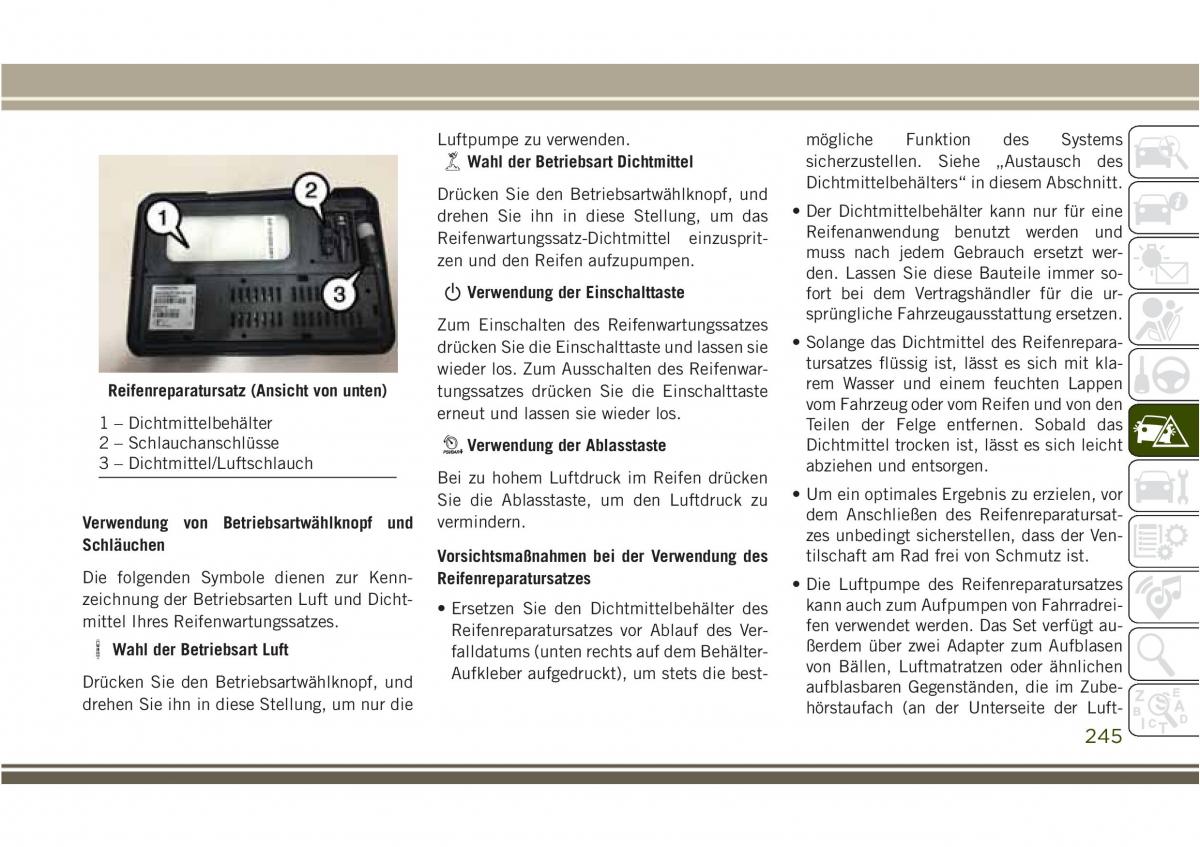 1
2
3

Reifenreparatursatz (Ansicht von unten)

1 – Dichtmittelbehälter
2 – Schlauchanschlüsse
3 – Dichtmittel/Luftschlauch

Verwendung von Betriebsartwählknopf und Schläuchen

Die folgenden Symbole dienen zur Kennzeichnung der Betriebsarten Luft und Dichtmittel Ihres Reifenwartungssatzes.

Wahl der Betriebsart Luft

Drücken Sie den Betriebsartwählknopf, und drehen Sie ihn in diese Stellung, um nur die Luftpumpe zu verwenden.

Wahl der Betriebsart Dichtmittel

Drücken Sie den Betriebsartwählknopf, und drehen Sie ihn in diese Stellung, um das Reifenwartungssatz-Dichtmittel einzuspritzen und den Reifen aufzupumpen.

Verwendung der Einschalttaste

Zum Einschalten des Reifenwartungssatzes drücken Sie die Einschalttaste und lassen sie wieder los. Zum Ausschalten des Reifenwartungssatzes drücken Sie die Einschalttaste erneut und lassen sie wieder los.

Verwendung der Ablasstaste

Bei zu hohem Luftdruck im Reifen drücken Sie die Ablasstaste, um den Luftdruck zu vermindern.

Vorsichtsmaßnahmen bei der Verwendung des Reifenreparatursatzes

• Ersetzen Sie den Dichtmittelbehälter des Reifenreparatursatzes vor Ablauf des Verfalldatums (unten rechts auf dem Behälter-Aufkleber aufgedruckt), um stets die bestmögliche Funktion des Systems sicherzustellen. Siehe „Austausch des Dichtmittelbehälters“ in diesem Abschnitt.

• Der Dichtmittelbehälter kann nur für eine Reifenanwendung benutzt werden und muss nach jedem Gebrauch ersetzt werden. Lassen Sie diese Bauteile immer sofort bei dem Vertragshändler für die ursprüngliche Fahrzeugausstattung ersetzen.

• Solange das Dichtmittel des Reifenreparatursatzes flüssig ist, lässt es sich mit klarem Wasser und einem feuchten Lappen vom Fahrzeug oder vom Reifen und von den Teilen der Felge entfernen. Sobald das Dichtmittel trocken ist, lässt es sich leicht abziehen und entsorgen.

• Um ein optimales Ergebnis zu erzielen, vor dem Anschließen des Reifenreparatursatzes unbedingt sicherstellen, dass der Ventilschaft am Rad frei von Schmutz ist.

• Die Luftpumpe des Reifenreparatursatzes kann auch zum Aufpumpen von Fahrradreifen verwendet werden. Das Set verfügt außerdem über zwei Adapter zum Aufblasen von Bällen, Luftmatratzen oder ähnlichen aufblasbaren Gegenständen, die im Zubehörstaufach (an der Unterseite der Luft-

245